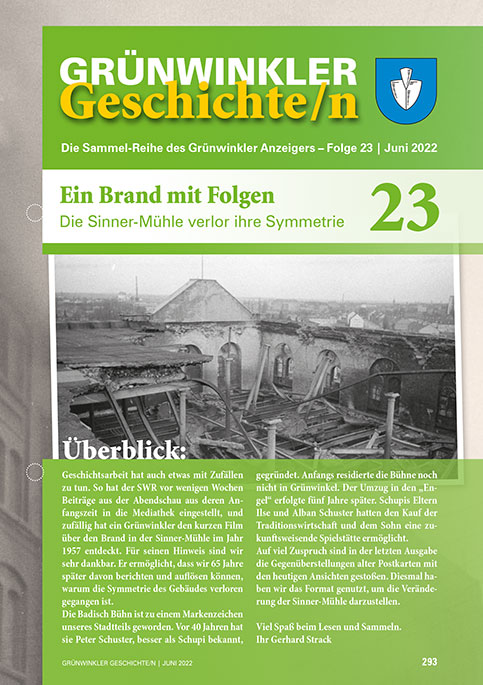 GRÜNWINKLER
Geschichte/n

Die Sammel-Reihe des Grünwinkler Anzeigers – Folge 23 | Juni 2022

Ein Brand mit Folgen
Die Sinner-Mühle verlor ihre Symmetrie

23

Überblick:

Geschichtsarbeit hat auch etwas mit Zufällen zu tun. So hat der SWR vor wenigen Wochen Beiträge aus der Abendschau aus deren Anfangszeit in die Mediathek eingestellt, und zufällig hat ein Grünwinkler den kurzen Film über den Brand in der Sinner-Mühle im Jahr 1957 entdeckt. Für seinen Hinweis sind wir sehr dankbar. Er ermöglicht, dass wir 65 Jahre später davon berichten und auflösen können, warum die Symmetrie des Gebäudes verloren gegangen ist.
Die Badisch Bühn ist zu einem Markenzeichen unseres Stadtteils geworden. Vor 40 Jahren hat sie Peter Schuster, besser als Schupi bekannt, gegründet. Anfangs residierte die Bühne noch nicht in Grünwinkel. Der Umzug in den „Engel“ erfolgte fünf Jahre später. Schupis Eltern Ilse und Alban Schuster hatten den Kauf der Traditionswirtschaft und dem Sohn eine zukunftsweisende Spielstätte ermöglicht.
Auf viel Zuspruch sind in der letzten Ausgabe die Gegenüberstellungen alter Postkarten mit den heutigen Ansichten gestoßen. Diesmal haben wir das Format genutzt, um die Veränderung der Sinner-Mühle darzustellen.

Viel Spaß beim Lesen und Sammeln.
Ihr Gerhard Strack

GRÜNWINKLER GESCHICHTE/N | JUNI 2022

293